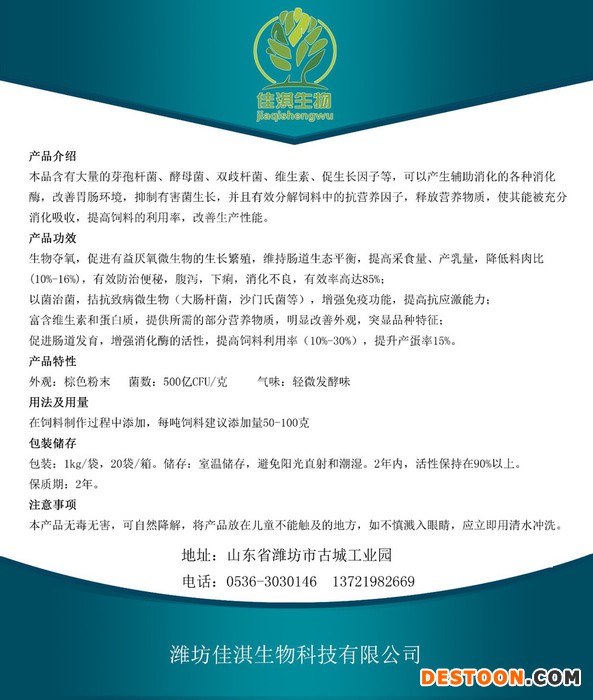 佳淇生物
jiaqishengwu

产品介绍
本品含有大量的芽孢杆菌、酵母菌、双歧杆菌、维生素、促生长因子等，可以产生辅助消化的各种消化酶，改善胃肠环境，抑制有害菌生长，并且有效分解饲料中的抗营养因子，释放营养物质，使其能被充分消化吸收，提高饲料的利用率，改善生产性能。

产品功效
生物夺氧，促进有益厌氧微生物的生长繁殖，维持肠道生态平衡，提高采食量、产乳量，降低料肉比（10%-16%），有效防治便秘，腹泻，下痢，消化不良，有效率高达85%；
以菌治菌，拮抗致病微生物（大肠杆菌，沙门氏菌等），增强免疫功能，提高抗应激能力；
富含维生素和蛋白质，提供所需的部分营养物质，明显改善外观，突显品种特征；
促进肠道发育，增强消化酶的活性，提高饲料利用率（10%-30%），提升产蛋率15%。

产品特性
外观：棕色粉末　菌数：500亿CFU/克　气味：轻微发酵味

用法及用量
在饲料制作过程中添加，每吨饲料建议添加量50-100克

包装储存
包装：1kg/袋，20袋/箱。储存：室温储存，避免阳光直射和潮湿。2年内，活性保持在90%以上。
保质期：2年。

注意事项
本产品无毒无害，可自然降解，将产品放在儿童不能触及的地方，如不慎溅入眼睛，应立即用清水冲洗。

地址：山东省潍坊市古城工业园
电话：0536-3030146　13721982669

潍坊佳淇生物科技有限公司

DESTOON.COM